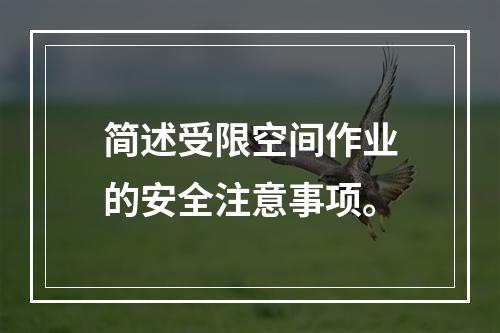 简述受限空间作业的安全注意事项。